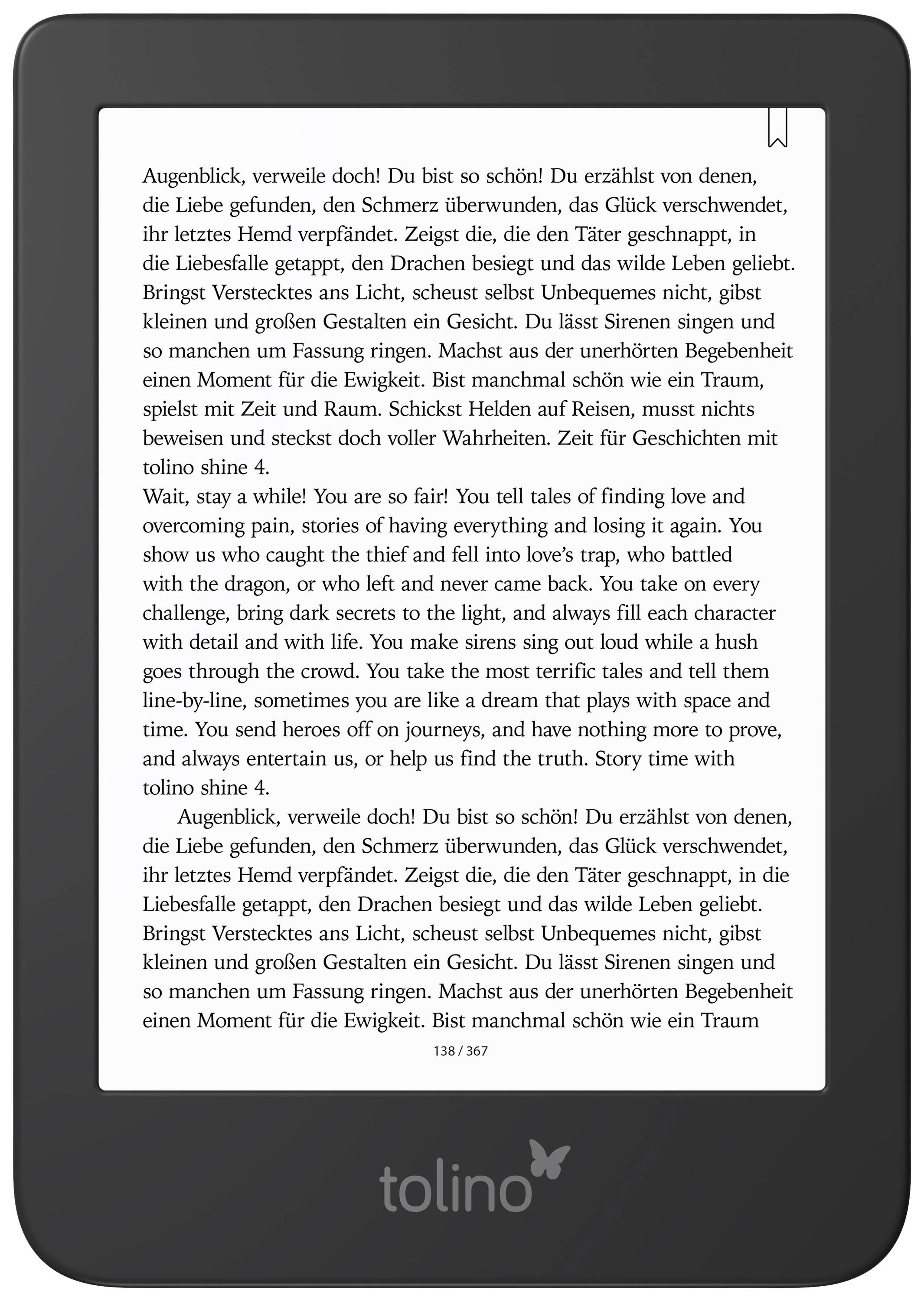 Augenblick, verweile doch! Du bist so schön! Du erzählst von denen, die Liebe gefunden, den Schmerz überwunden, das Glück verschwendet, ihr letztes Hemd verpfändet. Zeigst die, die den Täter geschnappt, in die Liebesfalle getappt, den Drachen besiegt und das wilde Leben geliebt. Bringst Verstecktes ans Licht, scheust selbst Unbequemes nicht, gibst kleinen und großen Gestalten ein Gesicht. Du lässt Sirenen singen und so manchen um Fassung ringen. Machst aus der unerhörten Begebenheit einen Moment für die Ewigkeit. Bist manchmal schön wie ein Traum, spielst mit Zeit und Raum. Schickst Helden auf Reisen, musst nichts beweisen und steckst doch voller Wahrheiten. Zeit für Geschichten mit tolino shine 4.
Wait, stay a while! You are so fair! You tell tales of finding love and overcoming pain, stories of having everything and losing it again. You show us who caught the thief and fell into love's trap, who battled with the dragon, or who left and never came back. You take on every challenge, bring dark secrets to the light, and always fill each character with detail and with life. You make sirens sing out loud while a hush goes through the crowd. You take the most terrific tales and tell them line-by-line, sometimes you are like a dream that plays with space and time. You send heroes off on journeys, and have nothing more to prove, and always entertain us, or help us find the truth. Story time with tolino shine 4.

Augenblick, verweile doch! Du bist so schön! Du erzählst von denen, die Liebe gefunden, den Schmerz überwunden, das Glück verschwendet, ihr letztes Hemd verpfändet. Zeigst die, die den Täter geschnappt, in die Liebesfalle getappt, den Drachen besiegt und das wilde Leben geliebt. Bringst Verstecktes ans Licht, scheust selbst Unbequemes nicht, gibst kleinen und großen Gestalten ein Gesicht. Du lässt Sirenen singen und so manchen um Fassung ringen. Machst aus der unerhörten Begebenheit einen Moment für die Ewigkeit. Bist manchmal schön wie ein Traum

138 / 367

tolino